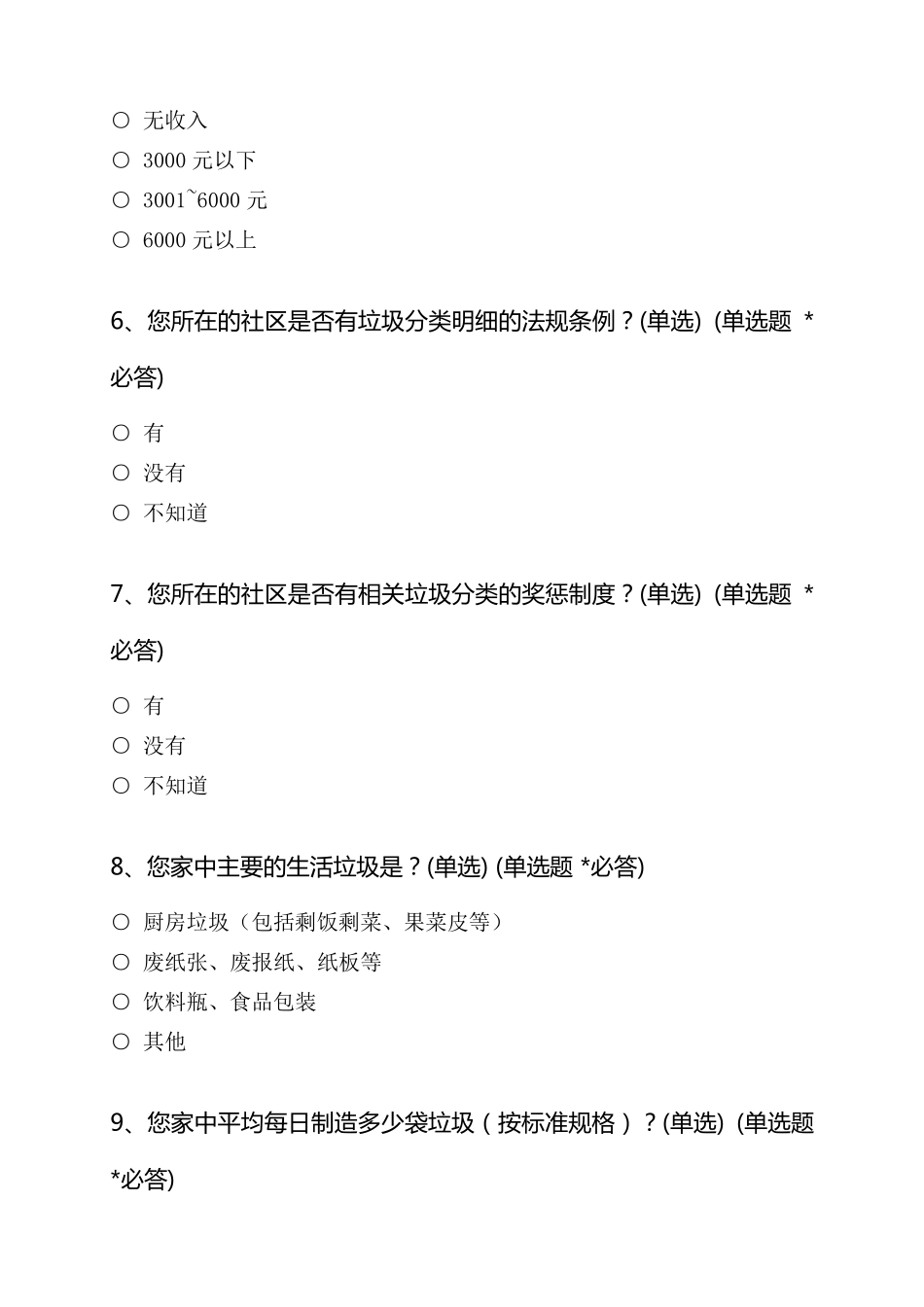 ○ 无收入
○ 3000 元以下
○ 3001~6000 元
○ 6000 元以上

6、您所在的社区是否有垃圾分类明细的法规条例？(单选) (单选题 *必答)

○ 有
○ 没有
○ 不知道

7、您所在的社区是否有相关垃圾分类的奖惩制度？(单选) (单选题 *必答)

○ 有
○ 没有
○ 不知道

8、您家中主要的生活垃圾是？(单选) (单选题 *必答)

○ 厨房垃圾（包括剩饭剩菜、果菜皮等）
○ 废纸张、废报纸、纸板等
○ 饮料瓶、食品包装
○ 其他

9、您家中平均每日制造多少袋垃圾（按标准规格）？(单选) (单选题 *必答)